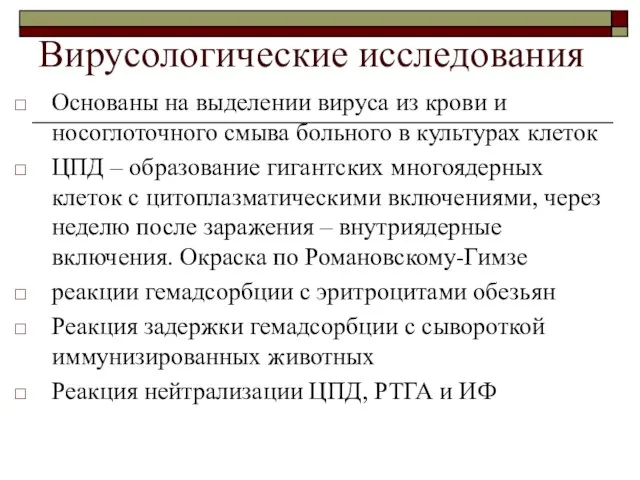 Вирусологические исследования

□ Основаны на выделении вируса из крови и носоглоточного смыва больного в культурах клеток

□ ЦПД – образование гигантских многоядерных клеток с цитоплазматическими включениями, через неделю после заражения – внутриядерные включения. Окраска по Романовскому-Гимзе

□ реакции гемадсорбции с эритроцитами обезьян

□ Реакция задержки гемадсорбции с сывороткой иммунизированных животных

□ Реакция нейтрализации ЦПД, РТГА и ИФ